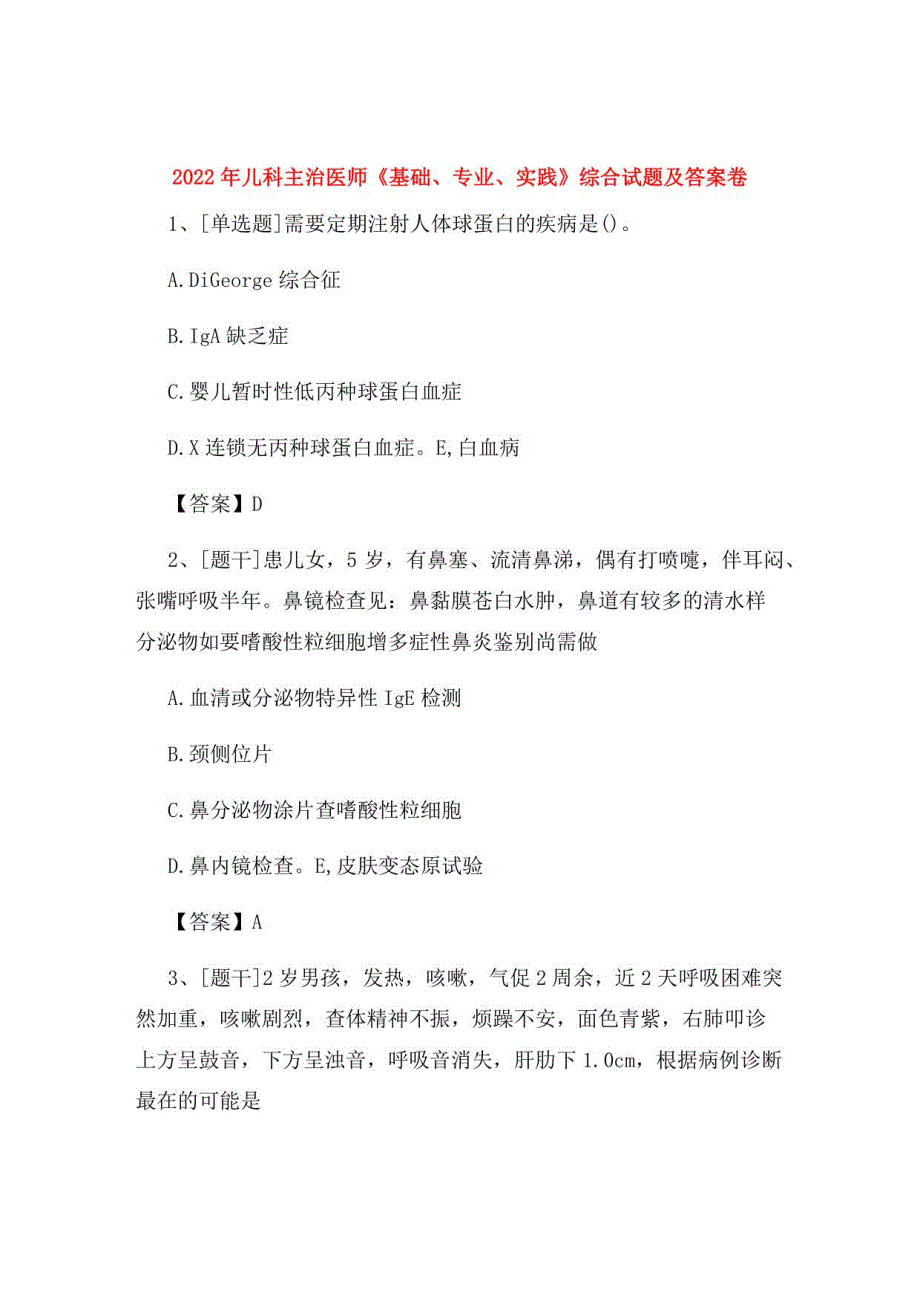 2022年儿科主治医师《基础、专业、实践》综合试题及答案卷

1、[单选题]需要定期注射人体球蛋白的疾病是()。

A.DiGeorge综合征

B.IgA缺乏症

C.婴儿暂时性低丙种球蛋白血症

D.X连锁无丙种球蛋白血症。E,白血病

【答案】D

2、[题干]患儿女，5岁，有鼻塞、流清鼻涕，偶有打喷嚏，伴耳闷、张嘴呼吸半年。鼻镜检查见：鼻黏膜苍白水肿，鼻道有较多的清水样分泌物如要嗜酸性粒细胞增多症性鼻炎鉴别尚需做

A.血清或分泌物特异性IgE检测

B.颈侧位片

C.鼻分泌物涂片查嗜酸性粒细胞

D.鼻内镜检查。E,皮肤变态原试验

【答案】A

3、[题干]2岁男孩，发热，咳嗽，气促2周余，近2天呼吸困难突然加重，咳嗽剧烈，查体精神不振，烦躁不安，面色青紫，右肺叩诊上方呈鼓音，下方呈浊音，呼吸音消失，肝肋下1.0cm，根据病例诊断最在的可能是